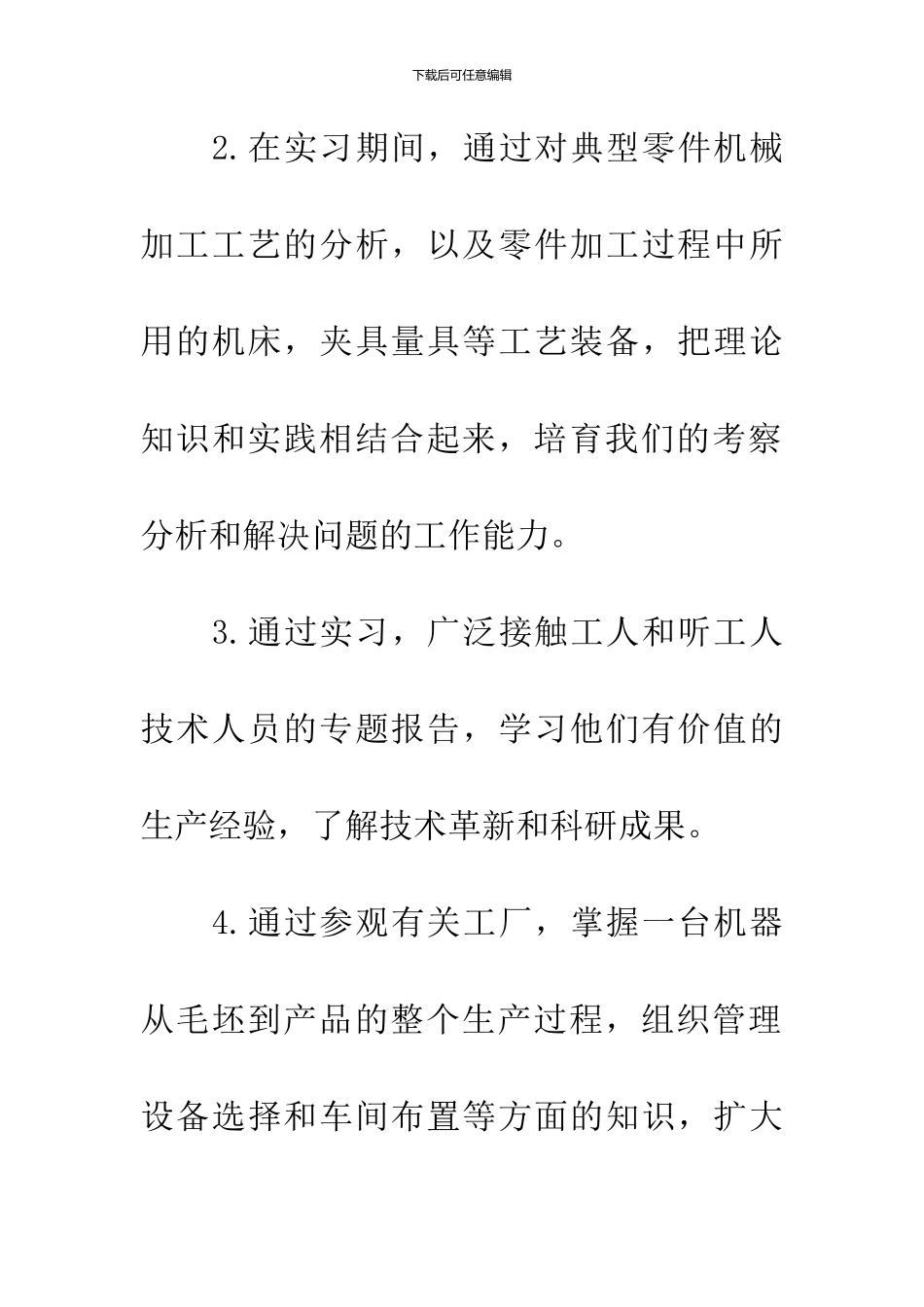 下载后可任意编辑

2.在实习期间，通过对典型零件机械加工工艺的分析，以及零件加工过程中所用的机床，夹具量具等工艺装备，把理论知识和实践相结合起来，培育我们的考察分析和解决问题的工作能力。

3.通过实习，广泛接触工人和听工人技术人员的专题报告，学习他们有价值的生产经验，了解技术革新和科研成果。

4.通过参观有关工厂，掌握一台机器从毛坯到产品的整个生产过程，组织管理设备选择和车间布置等方面的知识，扩大